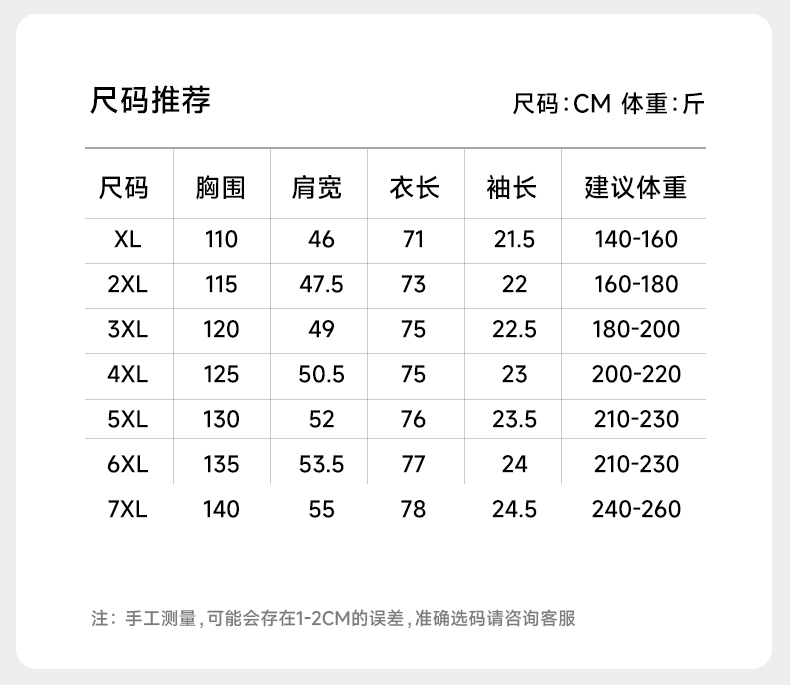 尺码推荐

尺码:CM 体重:斤

| 尺码 | 胸围 | 肩宽 | 衣长 | 袖长 | 建议体重 |
|---|---|---|---|---|---|
| XL | 110 | 46 | 71 | 21.5 | 140-160 |
| 2XL | 115 | 47.5 | 73 | 22 | 160-180 |
| 3XL | 120 | 49 | 75 | 22.5 | 180-200 |
| 4XL | 125 | 50.5 | 75 | 23 | 200-220 |
| 5XL | 130 | 52 | 76 | 23.5 | 210-230 |
| 6XL | 135 | 53.5 | 77 | 24 | 210-230 |
| 7XL | 140 | 55 | 78 | 24.5 | 240-260 |

注:手工测量,可能会存在1-2CM的误差,准确选码请咨询客服